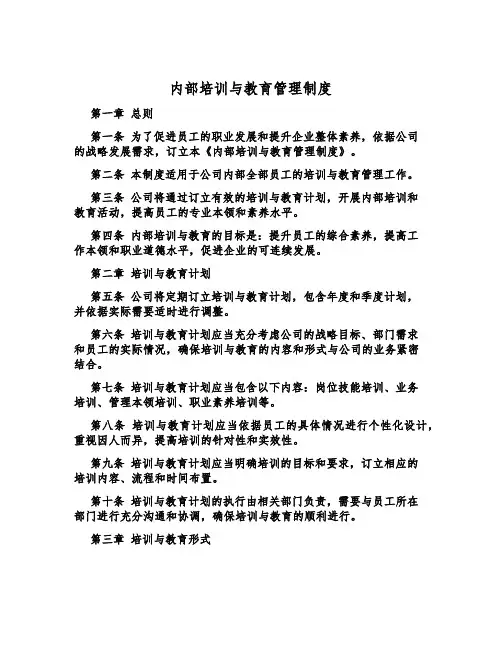 内部培训与教育管理制度

第一章 总则

第一条 为了促进员工的职业发展和提升企业整体素养，依据公司的战略发展需求，订立本《内部培训与教育管理制度》。

第二条 本制度适用于公司内部全部员工的培训与教育管理工作。

第三条 公司将通过订立有效的培训与教育计划，开展内部培训和教育活动，提高员工的专业本领和素养水平。

第四条 内部培训与教育的目标是：提升员工的综合素养，提高工作本领和职业道德水平，促进企业的可连续发展。

第二章 培训与教育计划

第五条 公司将定期订立培训与教育计划，包含年度和季度计划，并依据实际需要适时进行调整。

第六条 培训与教育计划应当充分考虑公司的战略目标、部门需求和员工的实际情况，确保培训与教育的内容和形式与公司的业务紧密结合。

第七条 培训与教育计划应当包含以下内容：岗位技能培训、业务培训、管理本领培训、职业素养培训等。

第八条 培训与教育计划应当依据员工的具体情况进行个性化设计，重视因人而异，提高培训的针对性和实效性。

第九条 培训与教育计划应当明确培训的目标和要求，订立相应的培训内容、流程和时间布置。

第十条 培训与教育计划的执行由相关部门负责，需要与员工所在部门进行充分沟通和协调，确保培训与教育的顺利进行。

第三章 培训与教育形式